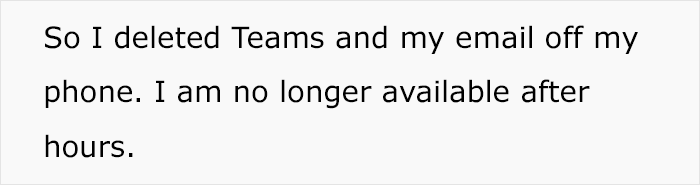 So I deleted Teams and my email off my phone. I am no longer available after hours.